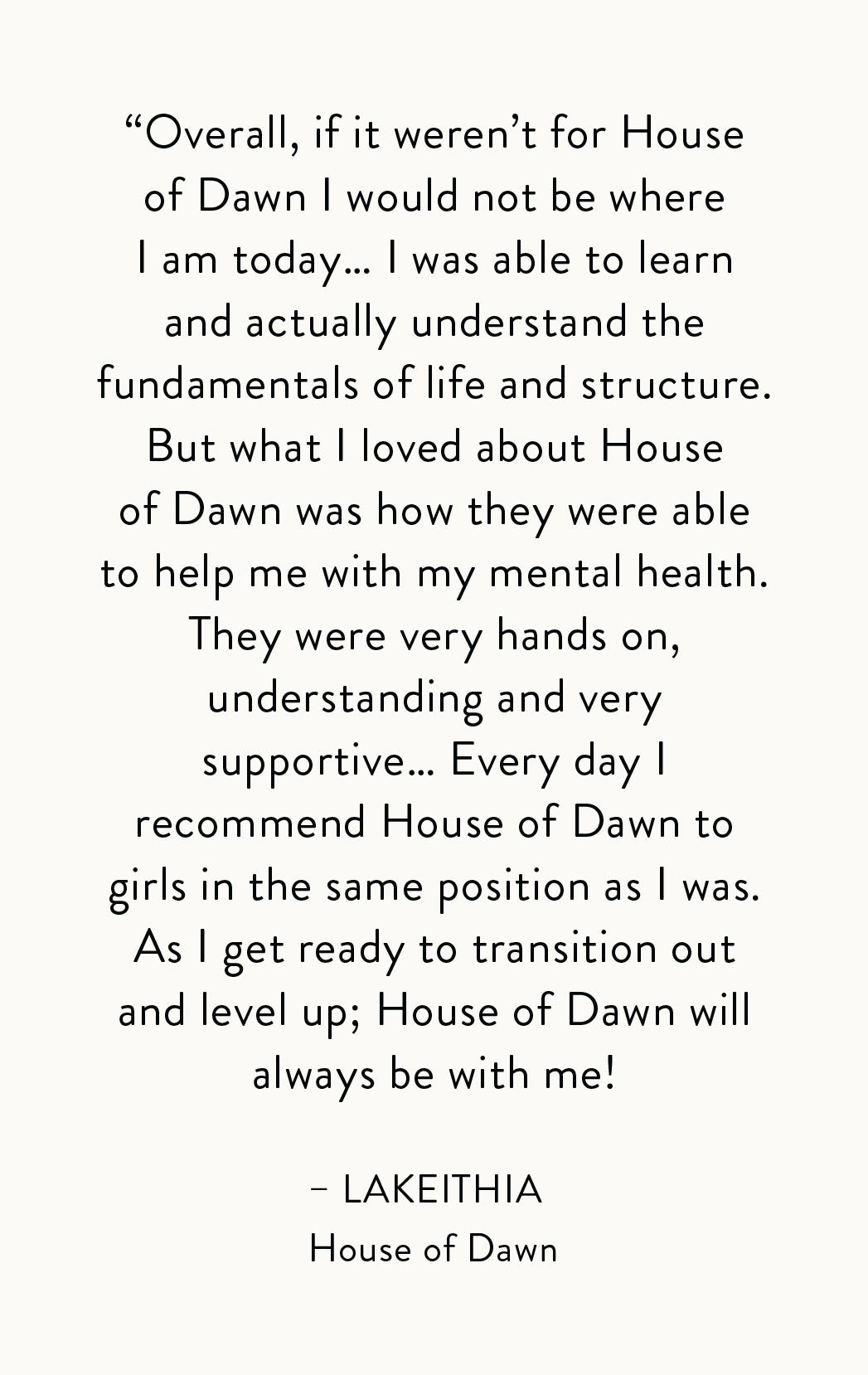 "Overall, if it weren't for House of Dawn I would not be where I am today… I was able to learn and actually understand the fundamentals of life and structure. But what I loved about House of Dawn was how they were able to help me with my mental health. They were very hands on, understanding and very supportive… Every day I recommend House of Dawn to girls in the same position as I was. As I get ready to transition out and level up; House of Dawn will always be with me!

– LAKEITHIA
House of Dawn